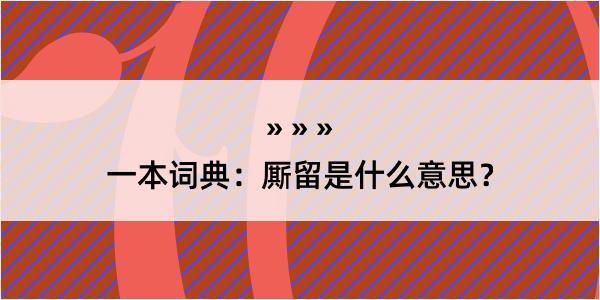 » » »

一本词典：厮留是什么意思？